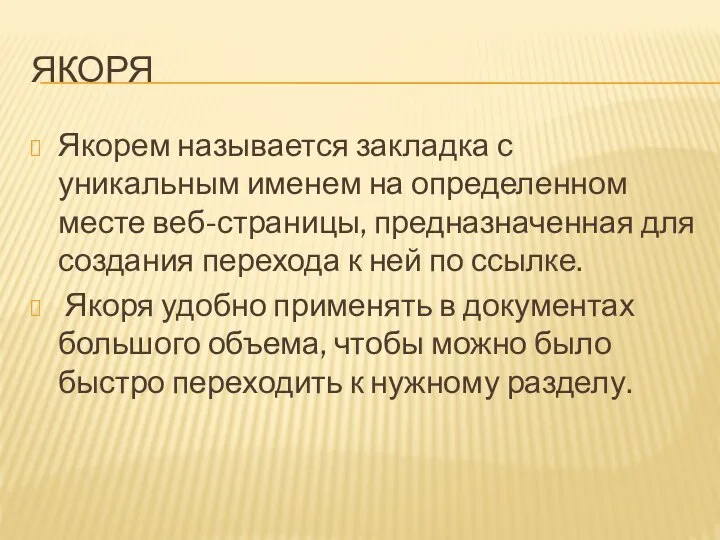 ЯКОРЯ

Якорем называется закладка с уникальным именем на определенном месте веб-страницы, предназначенная для создания перехода к ней по ссылке.

Якоря удобно применять в документах большого объема, чтобы можно было быстро переходить к нужному разделу.